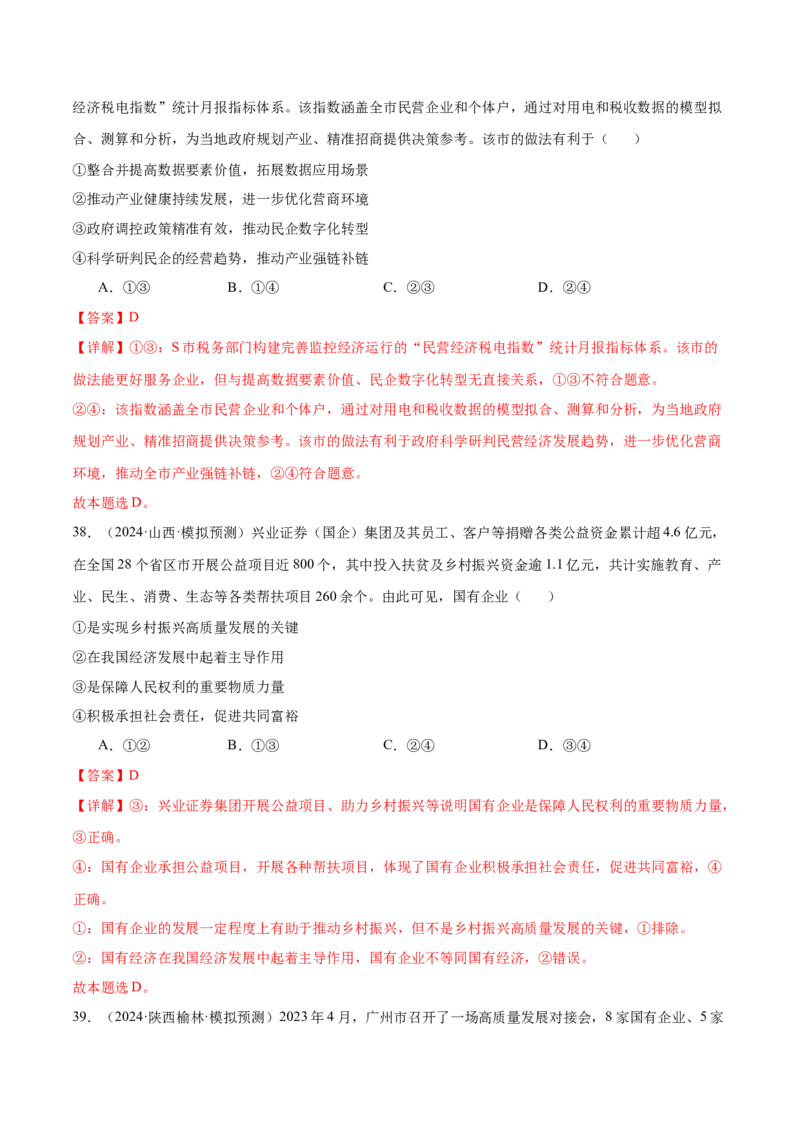 经济税电指数”统计月报指标体系。该指数涵盖全市民营企业和个体户，通过对用电和税收数据的模型拟合、测算和分析，为当地政府规划产业、精准招商提供决策参考。该市的做法有利于（　　）

①整合并提高数据要素价值，拓展数据应用场景

②推动产业健康持续发展，进一步优化营商环境

③政府调控政策精准有效，推动民企数字化转型

④科学研判民企的经营趋势，推动产业强链补链

A．①③　　B．①④　　C．②③　　D．②④

【答案】D

【详解】①③：S市税务部门构建完善监控经济运行的“民营经济税电指数”统计月报指标体系。该市的做法能更好服务企业，但与提高数据要素价值、民企数字化转型无直接关系，①③不符合题意。

②④：该指数涵盖全市民营企业和个体户，通过对用电和税收数据的模型拟合、测算和分析，为当地政府规划产业、精准招商提供决策参考。该市的做法有利于政府科学研判民营经济发展趋势，进一步优化营商环境，推动全市产业强链补链，②④符合题意。

故本题选D。

38．（2024·山西·模拟预测）兴业证券（国企）集团及其员工、客户等捐赠各类公益资金累计超4.6亿元，在全国28个省区市开展公益项目近800个，其中投入扶贫及乡村振兴资金逾1.1亿元，共计实施教育、产业、民生、消费、生态等各类帮扶项目260余个。由此可见，国有企业（　　）

①是实现乡村振兴高质量发展的关键

②在我国经济发展中起着主导作用

③是保障人民权利的重要物质力量

④积极承担社会责任，促进共同富裕

A．①②　　B．①③　　C．②④　　D．③④

【答案】D

【详解】③：兴业证券集团开展公益项目、助力乡村振兴等说明国有企业是保障人民权利的重要物质力量，③正确。

④：国有企业承担公益项目，开展各种帮扶项目，体现了国有企业积极承担社会责任，促进共同富裕，④正确。

①：国有企业的发展一定程度上有助于推动乡村振兴，但不是乡村振兴高质量发展的关键，①排除。

②：国有经济在我国经济发展中起着主导作用，国有企业不等同国有经济，②错误。

故本题选D。

39．（2024·陕西榆林·模拟预测）2023年4月，广州市召开了一场高质量发展对接会，8家国有企业、5家